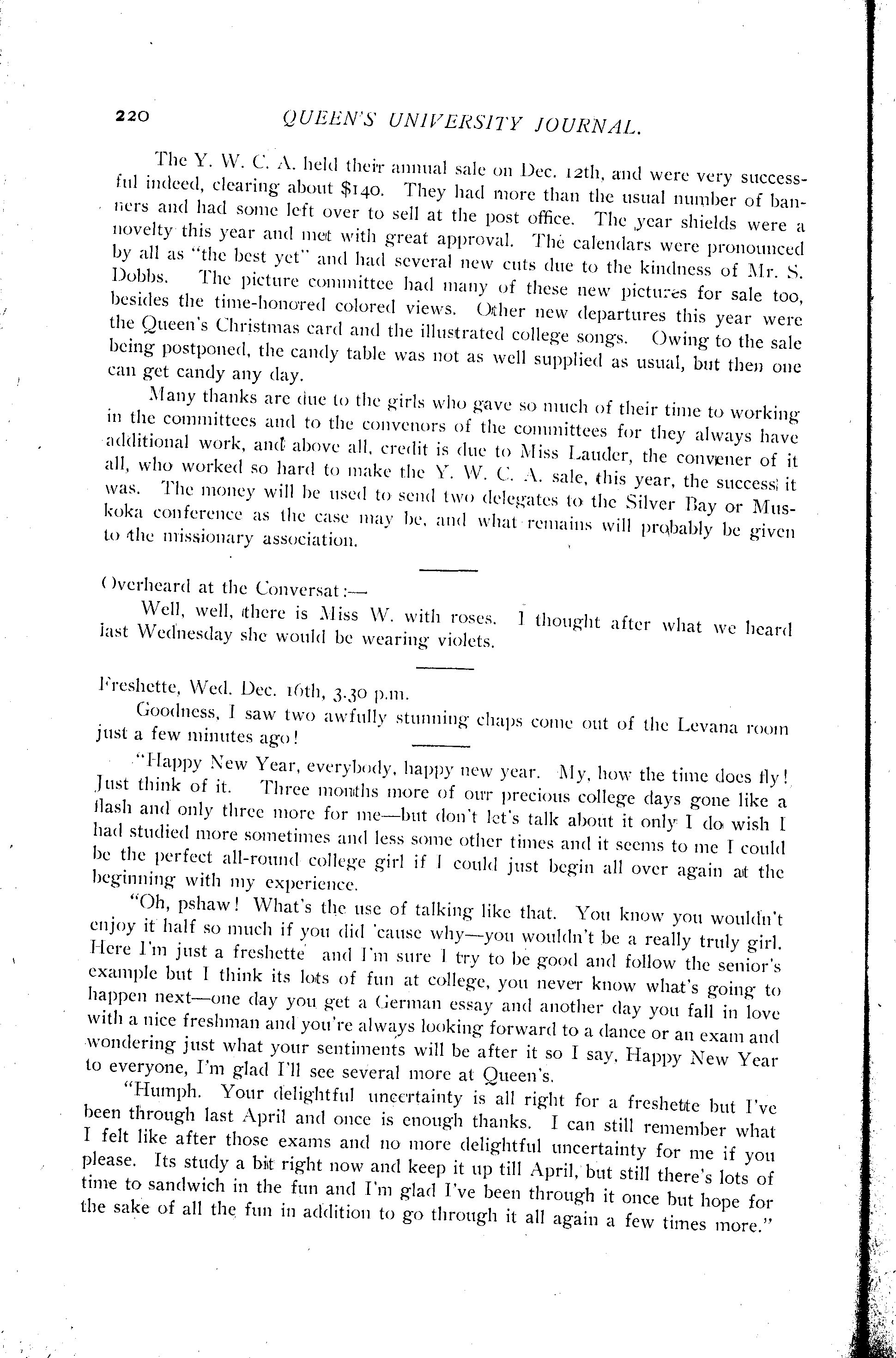 220 QUEEN'S UNIVERSITY JOURNAL.

The Y. W. C. A. held their annual sale on Dec. 12th, and were very successful indeed, clearing about $140. They had more than the usual number of banners and had some left over to sell at the post office. The year shields were a novelty this year and met with great approval. The calendars were pronounced by all as "the best yet" and had several new cuts due to the kindness of Mr. S. Dobbs. The picture committee had many of these new pictures for sale too, besides the time-honored colored views. Other new departures this year were the Queen's Christmas card and the illustrated college songs. Owing to the sale being postponed, the candy table was not as well supplied as usual, but then one can get candy any day.

Many thanks are due to the girls who gave so much of their time to working in the committees and to the convenors of the committees for they always have additional work, and above all, credit is due to Miss Lauder, the convener of it all, who worked so hard to make the Y. W. C. A. sale, this year, the success it was. The money will be used to send two delegates to the Silver Bay or Muskoka conference as the case may be, and what remains will probably be given to the missionary association.

Overheard at the Conversat:—

Well, well, there is Miss W. with roses. I thought after what we heard last Wednesday she would be wearing violets.

Freshette, Wed. Dec. 16th, 3.30 p.m.

Goodness, I saw two awfully stunning chaps come out of the Levana room just a few minutes ago!

"Happy New Year, everybody, happy new year. My, how the time does fly! Just think of it. Three months more of our precious college days gone like a flash and only three more for me—but don't let's talk about it only I do wish I had studied more sometimes and less some other times and it seems to me I could be the perfect all-round college girl if I could just begin all over again at the beginning with my experience.

"Oh, pshaw! What's the use of talking like that. You know you wouldn't enjoy it half so much if you did 'cause why—you wouldn't be a really truly girl. Here I'm just a freshette and I'm sure I try to be good and follow the senior's example but I think its lots of fun at college, you never know what's going to happen next—one day you get a German essay and another day you fall in love with a nice freshman and you're always looking forward to a dance or an exam and wondering just what your sentiments will be after it so I say, Happy New Year to everyone, I'm glad I'll see several more at Queen's.

"Humph. Your delightful uncertainty is all right for a freshette but I've been through last April and once is enough thanks. I can still remember what I felt like after those exams and no more delightful uncertainty for me if you please. Its study a bit right now and keep it up till April, but still there's lots of time to sandwich in the fun and I'm glad I've been through it once but hope for the sake of all the fun in addition to go through it all again a few times more."